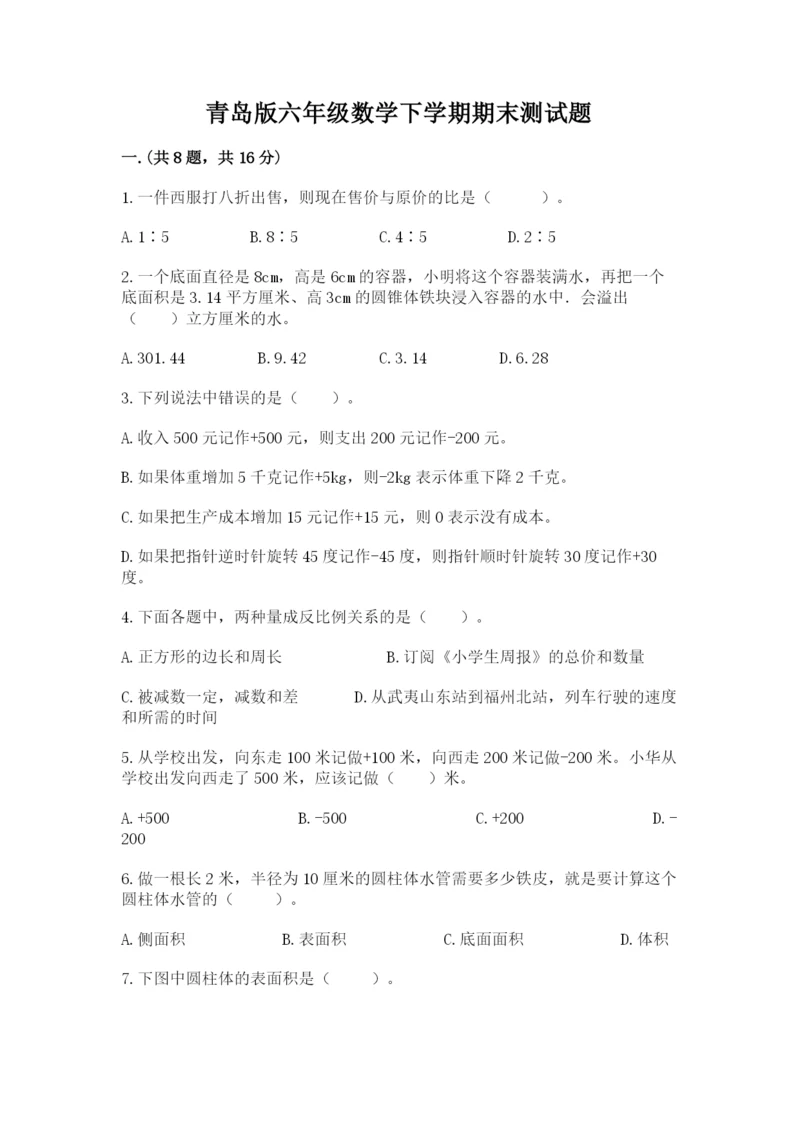 青岛版六年级数学下学期期末测试题

一.(共8题，共16分)

1.一件西服打八折出售，则现在售价与原价的比是（　　）。

A.1∶5　　B.8∶5　　C.4∶5　　D.2∶5

2.一个底面直径是8cm，高是6cm的容器，小明将这个容器装满水，再把一个底面积是3.14平方厘米、高3cm的圆锥体铁块浸入容器的水中．会溢出（　　）立方厘米的水。

A.301.44　　B.9.42　　C.3.14　　D.6.28

3.下列说法中错误的是（　　）。

A.收入500元记作+500元，则支出200元记作-200元。

B.如果体重增加5千克记作+5kg，则-2kg表示体重下降2千克。

C.如果把生产成本增加15元记作+15元，则0表示没有成本。

D.如果把指针逆时针旋转45度记作-45度，则指针顺时针旋转30度记作+30度。

4.下面各题中，两种量成反比例关系的是（　　）。

A.正方形的边长和周长　　B.订阅《小学生周报》的总价和数量

C.被减数一定，减数和差　　D.从武夷山东站到福州北站，列车行驶的速度和所需的时间

5.从学校出发，向东走100米记做+100米，向西走200米记做-200米。小华从学校出发向西走了500米，应该记做（　　）米。

A.+500　　B.-500　　C.+200　　D.-200

6.做一根长2米，半径为10厘米的圆柱体水管需要多少铁皮，就是要计算这个圆柱体水管的（　　）。

A.侧面积　　B.表面积　　C.底面面积　　D.体积

7.下图中圆柱体的表面积是（　　）。